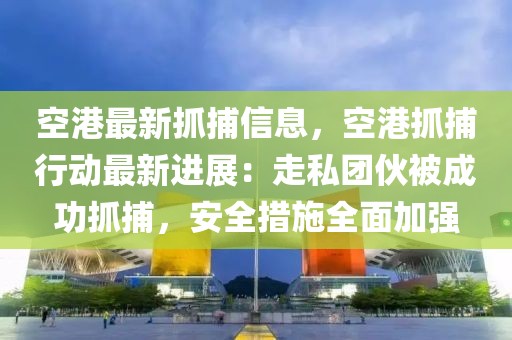 空港最新抓捕信息，空港抓捕行动最新进展：走私团伙被成功抓捕，安全措施全面加强